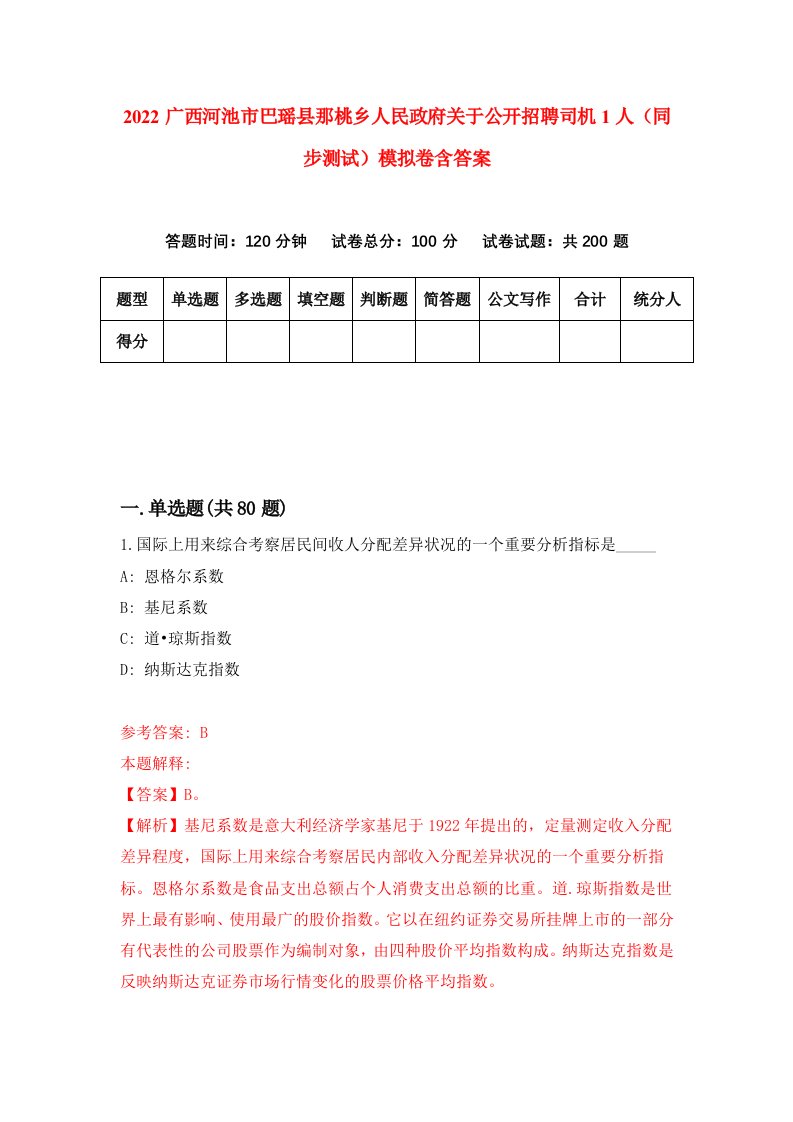 2022 广西河池市巴瑶县那桃乡人民政府关于公开招聘司机 1 人（同步测试）模拟卷含答案

答题时间：120 分钟　试卷总分：100 分　试卷试题：共 200 题

| 题型 | 单选题 | 多选题 | 填空题 | 判断题 | 简答题 | 公文写作 | 合计 | 统分人 |
|---|---|---|---|---|---|---|---|---|
| 得分 |  |  |  |  |  |  |  |  |

一.单选题(共 80 题)

1.国际上用来综合考察居民间收人分配差异状况的一个重要分析指标是_____

A: 恩格尔系数

B: 基尼系数

C: 道•琼斯指数

D: 纳斯达克指数

参考答案: B

本题解释:

【答案】B。

【解析】基尼系数是意大利经济学家基尼于 1922 年提出的，定量测定收入分配差异程度，国际上用来综合考察居民内部收入分配差异状况的一个重要分析指标。恩格尔系数是食品支出总额占个人消费支出总额的比重。道.琼斯指数是世界上最有影响、使用最广的股价指数。它以在纽约证券交易所挂牌上市的一部分有代表性的公司股票作为编制对象，由四种股价平均指数构成。纳斯达克指数是反映纳斯达克证券市场行情变化的股票价格平均指数。